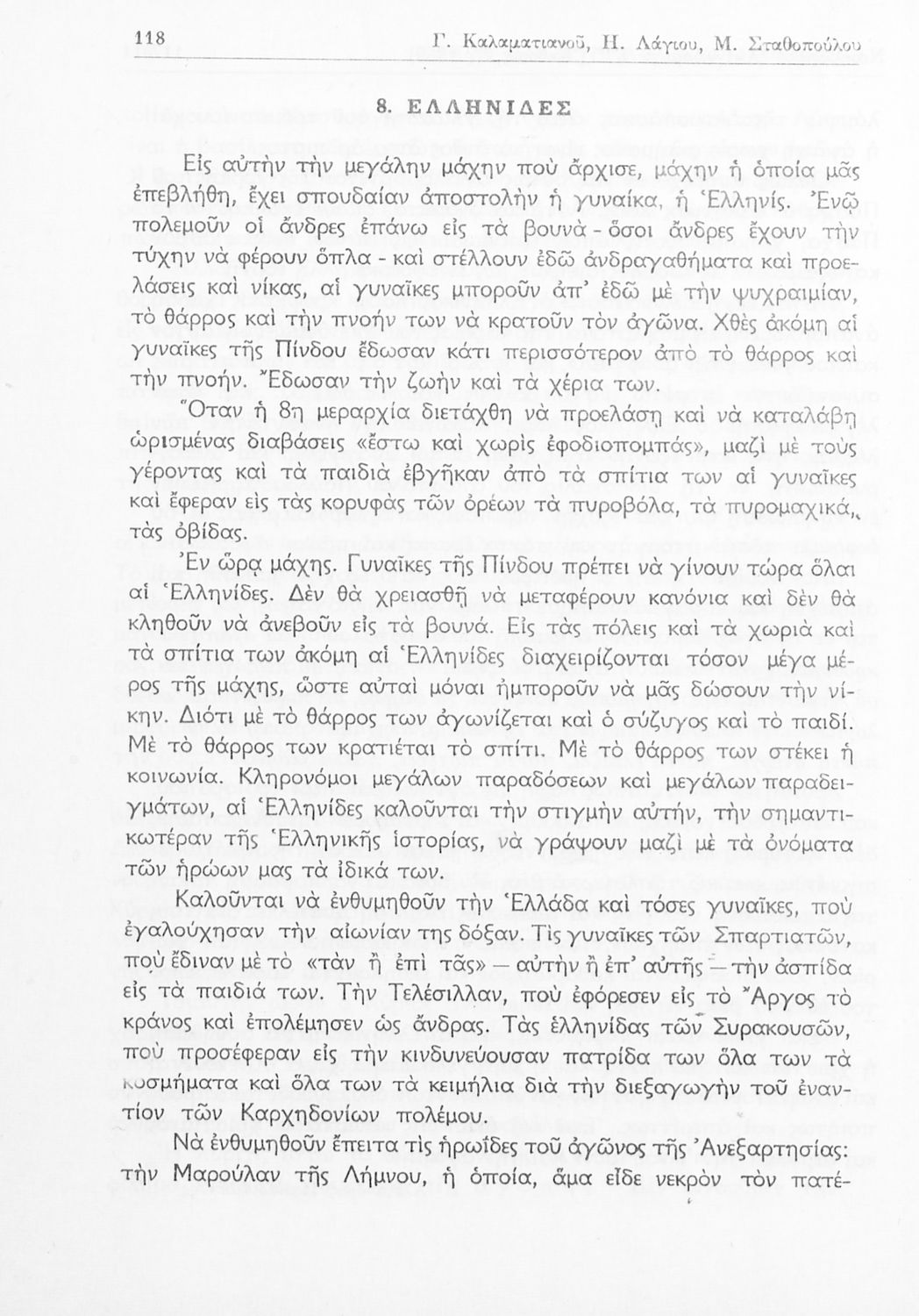 118 Γ. Καλαματιανοῦ, Η. Λάγιου, Μ. Σταθοπούλου

8. ΕΛΛΗΝΙΔΕΣ

Εἰς αὐτὴν τὴν μεγάλην μάχην ποὺ ἄρχισε, μάχην ἡ ὁποία μᾶς ἐπεβλήθη, ἔχει σπουδαίαν ἀποστολὴν ἡ γυναίκα, ἡ Ἑλληνίς. Ἐνῷ πολεμοῦν οἱ ἄνδρες ἐπάνω εἰς τὰ βουνὰ - ὅσοι ἄνδρες ἔχουν τὴν τύχην νὰ φέρουν ὅπλα - καὶ στέλλουν ἐδῶ ἀνδραγαθήματα καὶ προελάσεις καὶ νίκας, αἱ γυναῖκες μποροῦν ἀπ' ἐδῶ μὲ τὴν ψυχραιμίαν, τὸ θάρρος καὶ τὴν πνοήν των νὰ κρατοῦν τὸν ἀγῶνα. Χθὲς ἀκόμη αἱ γυναῖκες τῆς Πίνδου ἔδωσαν κάτι περισσότερον ἀπὸ τὸ θάρρος καὶ τὴν πνοήν. Ἔδωσαν τὴν ζωὴν καὶ τὰ χέρια των.

Ὅταν ἡ 8η μεραρχία διετάχθη νὰ προελάσῃ καὶ νὰ καταλάβῃ ὡρισμένας διαβάσεις «ἔστω καὶ χωρὶς ἐφοδιοπομπάς», μαζὶ μὲ τοὺς γέροντας καὶ τὰ παιδιὰ ἐβγῆκαν ἀπὸ τὰ σπίτια των αἱ γυναῖκες καὶ ἔφεραν εἰς τὰς κορυφὰς τῶν ὀρέων τὰ πυροβόλα, τὰ πυρομαχικά, τὰς ὀβίδας.

Ἐν ὥρᾳ μάχης. Γυναῖκες τῆς Πίνδου πρέπει νὰ γίνουν τώρα ὅλαι αἱ Ἑλληνίδες. Δὲν θὰ χρειασθῇ νὰ μεταφέρουν κανόνια καὶ δὲν θὰ κληθοῦν νὰ ἀνεβοῦν εἰς τὰ βουνά. Εἰς τὰς πόλεις καὶ τὰ χωριὰ καὶ τὰ σπίτια των ἀκόμη αἱ Ἑλληνίδες διαχειρίζονται τόσον μέγα μέρος τῆς μάχης, ὥστε αὐταὶ μόναι ἠμποροῦν νὰ μᾶς δώσουν τὴν νίκην. Διότι μὲ τὸ θάρρος των ἀγωνίζεται καὶ ὁ σύζυγος καὶ τὸ παιδί. Μὲ τὸ θάρρος των κρατιέται τὸ σπίτι. Μὲ τὸ θάρρος των στέκει ἡ κοινωνία. Κληρονόμοι μεγάλων παραδόσεων καὶ μεγάλων παραδειγμάτων, αἱ Ἑλληνίδες καλοῦνται τὴν στιγμὴν αὐτήν, τὴν σημαντικωτέραν τῆς Ἑλληνικῆς ἱστορίας, νὰ γράψουν μαζὶ μὲ τὰ ὀνόματα τῶν ἡρώων μας τὰ ἰδικά των.

Καλοῦνται νὰ ἐνθυμηθοῦν τὴν Ἑλλάδα καὶ τόσες γυναῖκες, ποὺ ἐγαλούχησαν τὴν αἰωνίαν της δόξαν. Τὶς γυναῖκες τῶν Σπαρτιατῶν, ποὺ ἔδιναν μὲ τὸ «τὰν ἢ ἐπὶ τᾶς» — αὐτὴν ἢ ἐπ' αὐτῆς — τὴν ἀσπίδα εἰς τὰ παιδιά των. Τὴν Τελέσιλλαν, ποὺ ἐφόρεσεν εἰς τὸ Ἄργος τὸ κράνος καὶ ἐπολέμησεν ὡς ἄνδρας. Τὰς ἑλληνίδας τῶν Συρακουσῶν, ποὺ προσέφεραν εἰς τὴν κινδυνεύουσαν πατρίδα των ὅλα των τὰ κοσμήματα καὶ ὅλα των τὰ κειμήλια διὰ τὴν διεξαγωγὴν τοῦ ἐναντίον τῶν Καρχηδονίων πολέμου.

Νὰ ἐνθυμηθοῦν ἔπειτα τὶς ἡρωΐδες τοῦ ἀγῶνος τῆς Ἀνεξαρτησίας: τὴν Μαρούλαν τῆς Λήμνου, ἡ ὁποία, ἅμα εἶδε νεκρὸν τὸν πατέ-